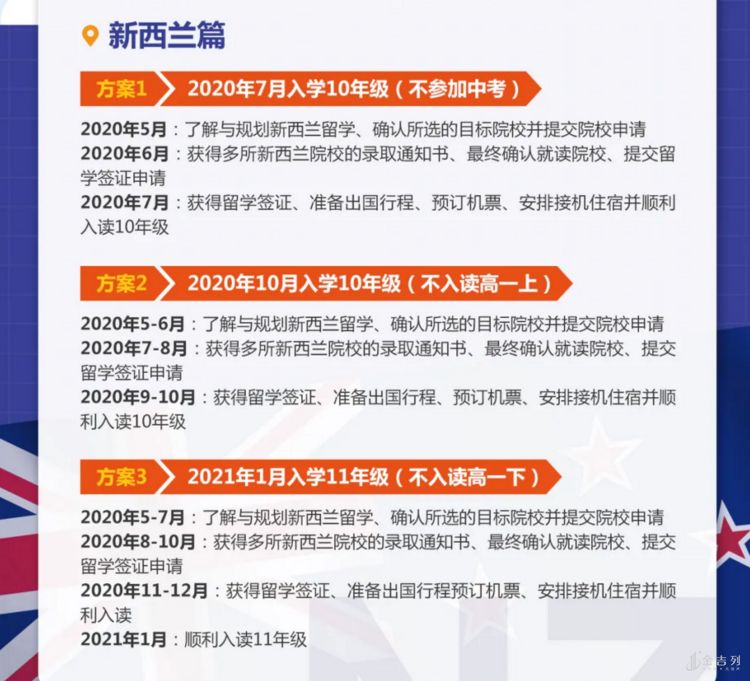 新西兰篇

方案1 2020年7月入学10年级（不参加中考）

2020年5月：了解与规划新西兰留学、确认所选的目标院校并提交院校申请
2020年6月：获得多所新西兰院校的录取通知书、最终确认就读院校、提交留学签证申请
2020年7月：获得留学签证、准备出国行程、预订机票、安排接机住宿并顺利入读10年级

方案2 2020年10月入学10年级（不入读高一上）

2020年5-6月：了解与规划新西兰留学、确认所选的目标院校并提交院校申请
2020年7-8月：获得多所新西兰院校的录取通知书、最终确认就读院校、提交留学签证申请
2020年9-10月：获得留学签证、准备出国行程、预订机票、安排接机住宿并顺利入读10年级

方案3 2021年1月入学11年级（不入读高一下）

2020年5-7月：了解与规划新西兰留学、确认所选的目标院校并提交院校申请
2020年8-10月：获得多所新西兰院校的录取通知书、最终确认就读院校、提交留学签证申请
2020年11-12月：获得留学签证、准备出国行程预订机票、安排接机住宿并顺利入读
2021年1月：顺利入读11年级

金吉列